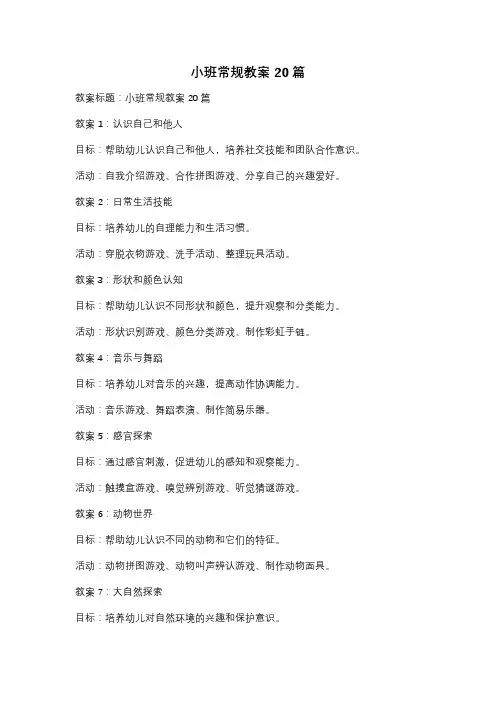 小班常规教案 20 篇

教案标题：小班常规教案 20 篇

教案 1：认识自己和他人

目标：帮助幼儿认识自己和他人，培养社交技能和团队合作意识。

活动：自我介绍游戏、合作拼图游戏、分享自己的兴趣爱好。

教案 2：日常生活技能

目标：培养幼儿的自理能力和生活习惯。

活动：穿脱衣物游戏、洗手活动、整理玩具活动。

教案 3：形状和颜色认知

目标：帮助幼儿认识不同形状和颜色，提升观察和分类能力。

活动：形状识别游戏、颜色分类游戏、制作彩虹手链。

教案 4：音乐与舞蹈

目标：培养幼儿对音乐的兴趣，提高动作协调能力。

活动：音乐游戏、舞蹈表演、制作简易乐器。

教案 5：感官探索

目标：通过感官刺激，促进幼儿的感知和观察能力。

活动：触摸盒游戏、嗅觉辨别游戏、听觉猜谜游戏。

教案 6：动物世界

目标：帮助幼儿认识不同的动物和它们的特征。

活动：动物拼图游戏、动物叫声辨认游戏、制作动物面具。

教案 7：大自然探索

目标：培养幼儿对自然环境的兴趣和保护意识。